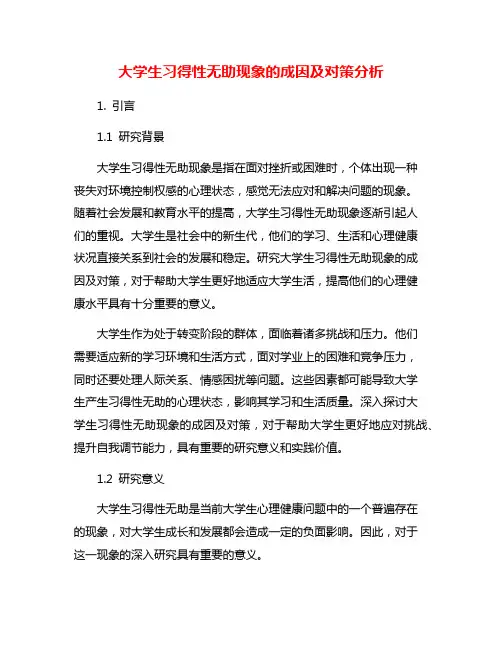 大学生习得性无助现象的成因及对策分析

1. 引言

1.1 研究背景

大学生习得性无助现象是指在面对挫折或困难时，个体出现一种丧失对环境控制权感的心理状态，感觉无法应对和解决问题的现象。随着社会发展和教育水平的提高，大学生习得性无助现象逐渐引起人们的重视。大学生是社会中的新生代，他们的学习、生活和心理健康状况直接关系到社会的发展和稳定。研究大学生习得性无助现象的成因及对策，对于帮助大学生更好地适应大学生活，提高他们的心理健康水平具有十分重要的意义。

大学生作为处于转变阶段的群体，面临着诸多挑战和压力。他们需要适应新的学习环境和生活方式，面对学业上的困难和竞争压力，同时还要处理人际关系、情感困扰等问题。这些因素都可能导致大学生产生习得性无助的心理状态，影响其学习和生活质量。深入探讨大学生习得性无助现象的成因及对策，对于帮助大学生更好地应对挑战、提升自我调节能力，具有重要的研究意义和实践价值。

1.2 研究意义

大学生习得性无助是当前大学生心理健康问题中的一个普遍存在的现象，对大学生成长和发展都会造成一定的负面影响。因此，对于这一现象的深入研究具有重要的意义。